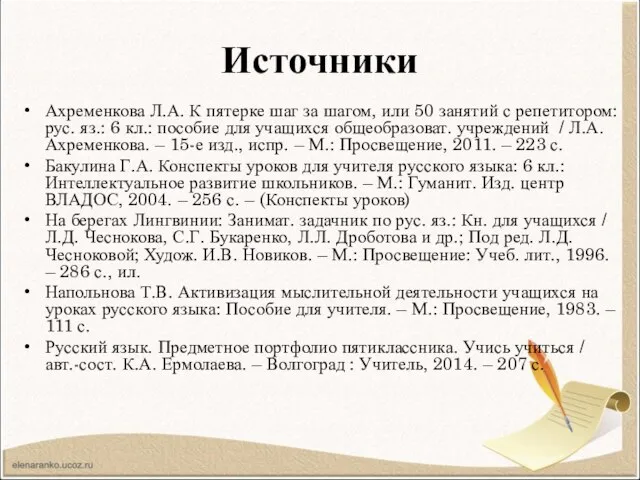 Источники

• Ахременкова Л.А. К пятерке шаг за шагом, или 50 занятий с репетитором: рус. яз.: 6 кл.: пособие для учащихся общеобразоват. учреждений / Л.А. Ахременкова. – 15-е изд., испр. – М.: Просвещение, 2011. – 223 с.
• Бакулина Г.А. Конспекты уроков для учителя русского языка: 6 кл.: Интеллектуальное развитие школьников. – М.: Гуманит. Изд. центр ВЛАДОС, 2004. – 256 с. – (Конспекты уроков)
• На берегах Лингвинии: Занимат. задачник по рус. яз.: Кн. для учащихся / Л.Д. Чеснокова, С.Г. Букаренко, Л.Л. Дроботова и др.; Под ред. Л.Д. Чесноковой; Худож. И.В. Новиков. – М.: Просвещение: Учеб. лит., 1996. – 286 с., ил.
• Напольнова Т.В. Активизация мыслительной деятельности учащихся на уроках русского языка: Пособие для учителя. – М.: Просвещение, 1983. – 111 с.
• Русский язык. Предметное портфолио пятиклассника. Учись учиться / авт.-сост. К.А. Ермолаева. – Волгоград : Учитель, 2014. – 207 с.

elenaranko.ucoz.ru